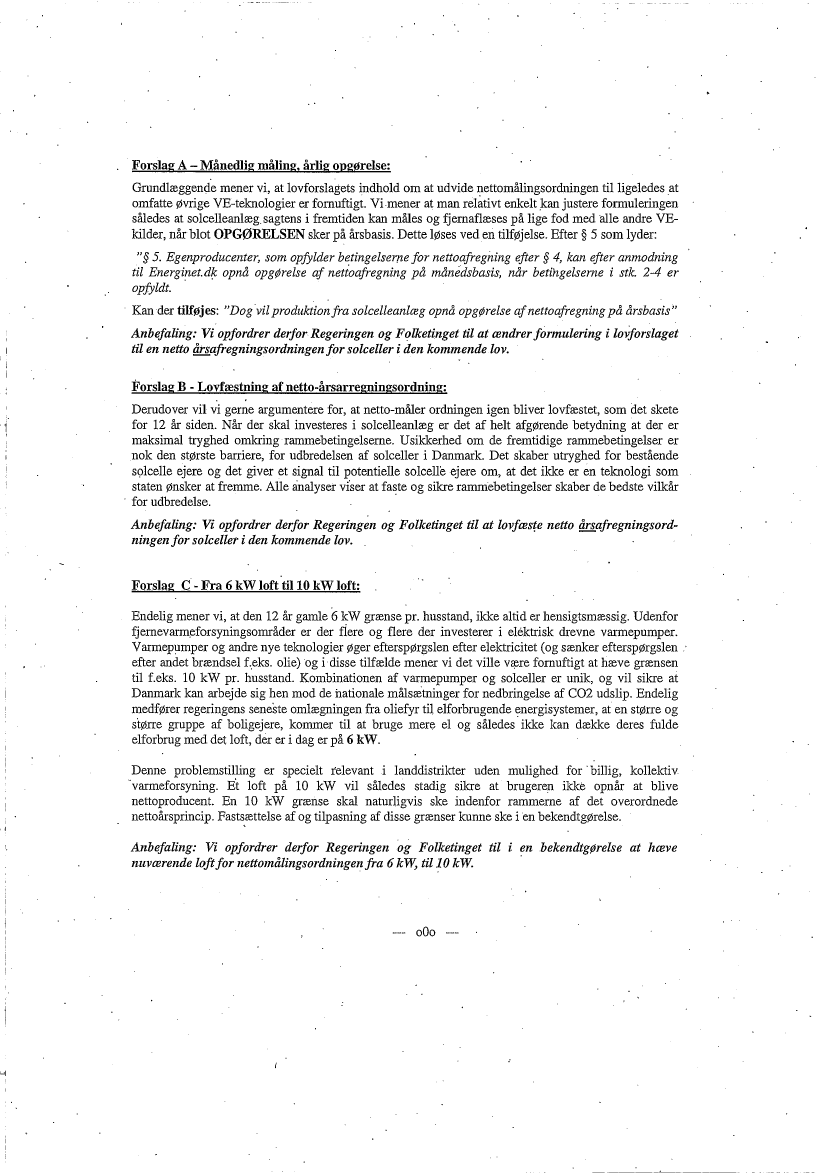 Forslag A – Månedlig måling, årlig opgørelse:

Grundlæggende mener vi, at lovforslagets indhold om at udvide nettomålingsordningen til ligeledes at omfatte øvrige VE-teknologier er fornuftigt. Vi mener at man relativt enkelt kan justere formuleringen således at solcelleanlæg sagtens i fremtiden kan måles og fjernaflæses på lige fod med alle andre VE-kilder, når blot OPGØRELSEN sker på årsbasis. Dette løses ved en tilføjelse. Efter § 5 som lyder:

"§ 5. Egenproducenter, som opfylder betingelserne for nettoafregning efter § 4, kan efter anmodning til Energinet.dk opnå opgørelse af nettoafregning på månedsbasis, når betingelserne i stk. 2-4 er opfyldt.

Kan der tilføjes: "Dog vil produktion fra solcelleanlæg opnå opgørelse af nettoafregning på årsbasis"

Anbefaling: Vi opfordrer derfor Regeringen og Folketinget til at ændrer formulering i lovforslaget til en netto årsafregningsordningen for solceller i den kommende lov.

Forslag B - Lovfæstning af netto-årsarregningsordning:

Derudover vil vi gerne argumentere for, at netto-måler ordningen igen bliver lovfæstet, som det skete for 12 år siden. Når der skal investeres i solcelleanlæg er det af helt afgørende betydning at der er maksimal tryghed omkring rammebetingelserne. Usikkerhed om de fremtidige rammebetingelser er nok den største barriere, for udbredelsen af solceller i Danmark. Det skaber utryghed for bestående solcelle ejere og det giver et signal til potentielle solcelle ejere om, at det ikke er en teknologi som staten ønsker at fremme. Alle analyser viser at faste og sikre rammebetingelser skaber de bedste vilkår for udbredelse.

Anbefaling: Vi opfordrer derfor Regeringen og Folketinget til at lovfæste netto årsafregningsordningen for solceller i den kommende lov.

Forslag C - Fra 6 kW loft til 10 kW loft:

Endelig mener vi, at den 12 år gamle 6 kW grænse pr. husstand, ikke altid er hensigtsmæssig. Udenfor fjernevarmeforsyningsområder er der flere og flere der investerer i elektrisk drevne varmepumper. Varmepumper og andre nye teknologier øger efterspørgslen efter elektricitet (og sænker efterspørgslen efter andet brændsel f.eks. olie) og i disse tilfælde mener vi det ville være fornuftigt at hæve grænsen til f.eks. 10 kW pr. husstand. Kombinationen af varmepumper og solceller er unik, og vil sikre at Danmark kan arbejde sig hen mod de nationale målsætninger for nedbringelse af CO2 udslip. Endelig medfører regeringens seneste omlægningen fra oliefyr til elforbrugende energisystemer, at en større og større gruppe af boligejere, kommer til at bruge mere el og således ikke kan dække deres fulde elforbrug med det loft, der er i dag er på 6 kW.

Denne problemstilling er specielt relevant i landdistrikter uden mulighed for billig, kollektiv varmeforsyning. Et loft på 10 kW vil således stadig sikre at brugeren ikke opnår at blive nettoproducent. En 10 kW grænse skal naturligvis ske indenfor rammerne af det overordnede nettoårsprincip. Fastsættelse af og tilpasning af disse grænser kunne ske i en bekendtgørelse.

Anbefaling: Vi opfordrer derfor Regeringen og Folketinget til i en bekendtgørelse at hæve nuværende loft for nettomålingsordningen fra 6 kW, til 10 kW.

— oOo —